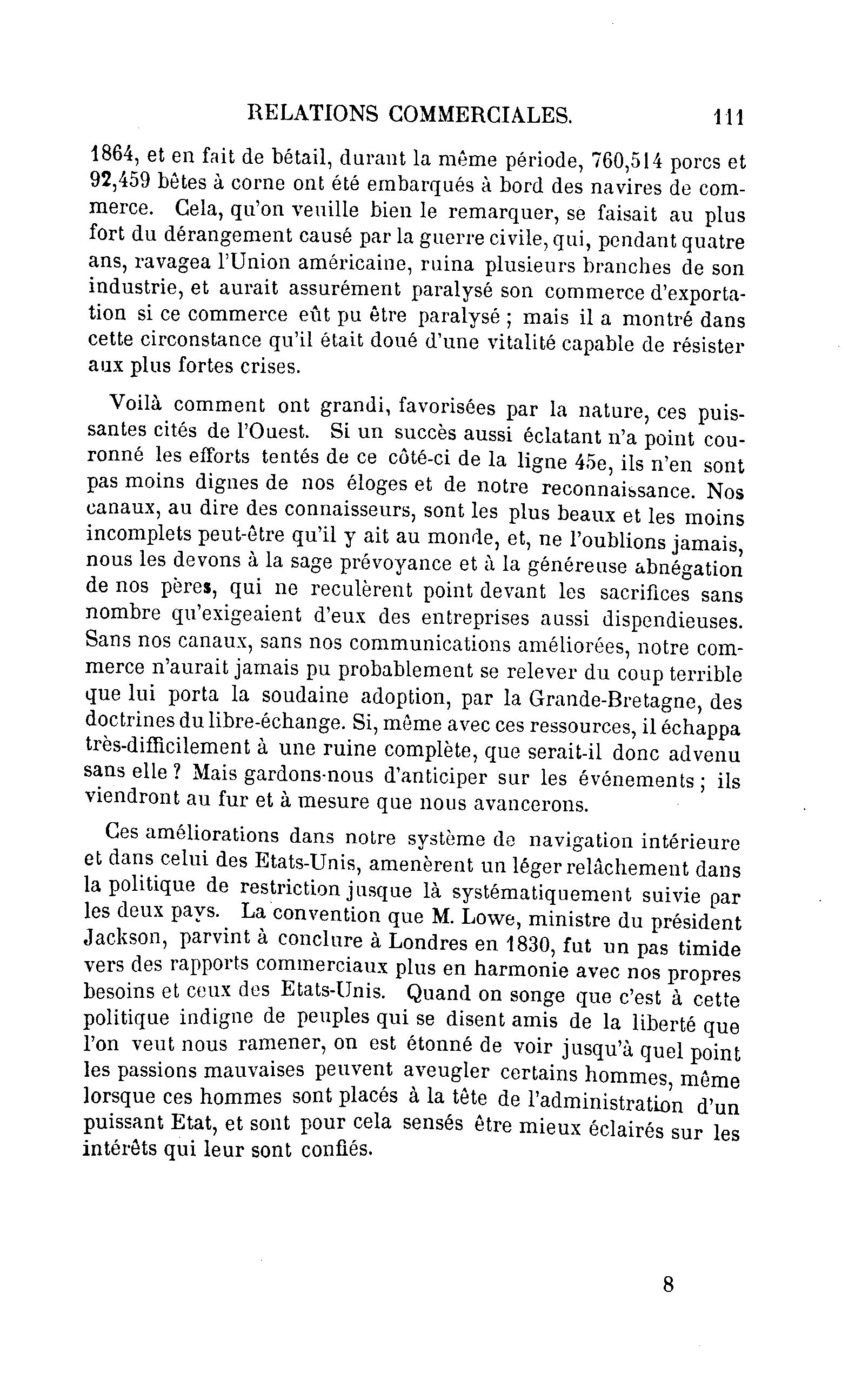 RELATIONS COMMERCIALES. 111

1864, et en fait de bétail, durant la même période, 760,514 porcs et 92,459 bêtes à corne ont été embarqués à bord des navires de commerce. Cela, qu'on veuille bien le remarquer, se faisait au plus fort du dérangement causé par la guerre civile, qui, pendant quatre ans, ravagea l'Union américaine, ruina plusieurs branches de son industrie, et aurait assurément paralysé son commerce d'exportation si ce commerce eût pu être paralysé ; mais il a montré dans cette circonstance qu'il était doué d'une vitalité capable de résister aux plus fortes crises.

Voilà comment ont grandi, favorisées par la nature, ces puissantes cités de l'Ouest. Si un succès aussi éclatant n'a point couronné les efforts tentés de ce côté-ci de la ligne 45e, ils n'en sont pas moins dignes de nos éloges et de notre reconnaissance. Nos canaux, au dire des connaisseurs, sont les plus beaux et les moins incomplets peut-être qu'il y ait au monde, et, ne l'oublions jamais, nous les devons à la sage prévoyance et à la généreuse abnégation de nos pères, qui ne reculèrent point devant les sacrifices sans nombre qu'exigeaient d'eux des entreprises aussi dispendieuses. Sans nos canaux, sans nos communications améliorées, notre commerce n'aurait jamais pu probablement se relever du coup terrible que lui porta la soudaine adoption, par la Grande-Bretagne, des doctrines du libre-échange. Si, même avec ces ressources, il échappa très-difficilement à une ruine complète, que serait-il donc advenu sans elle ? Mais gardons-nous d'anticiper sur les événements ; ils viendront au fur et à mesure que nous avancerons.

Ces améliorations dans notre système de navigation intérieure et dans celui des Etats-Unis, amenèrent un léger relâchement dans la politique de restriction jusque là systématiquement suivie par les deux pays. La convention que M. Lowe, ministre du président Jackson, parvint à conclure à Londres en 1830, fut un pas timide vers des rapports commerciaux plus en harmonie avec nos propres besoins et ceux des Etats-Unis. Quand on songe que c'est à cette politique indigne de peuples qui se disent amis de la liberté que l'on veut nous ramener, on est étonné de voir jusqu'à quel point les passions mauvaises peuvent aveugler certains hommes, même lorsque ces hommes sont placés à la tête de l'administration d'un puissant Etat, et sont pour cela sensés être mieux éclairés sur les intérêts qui leur sont confiés.

8